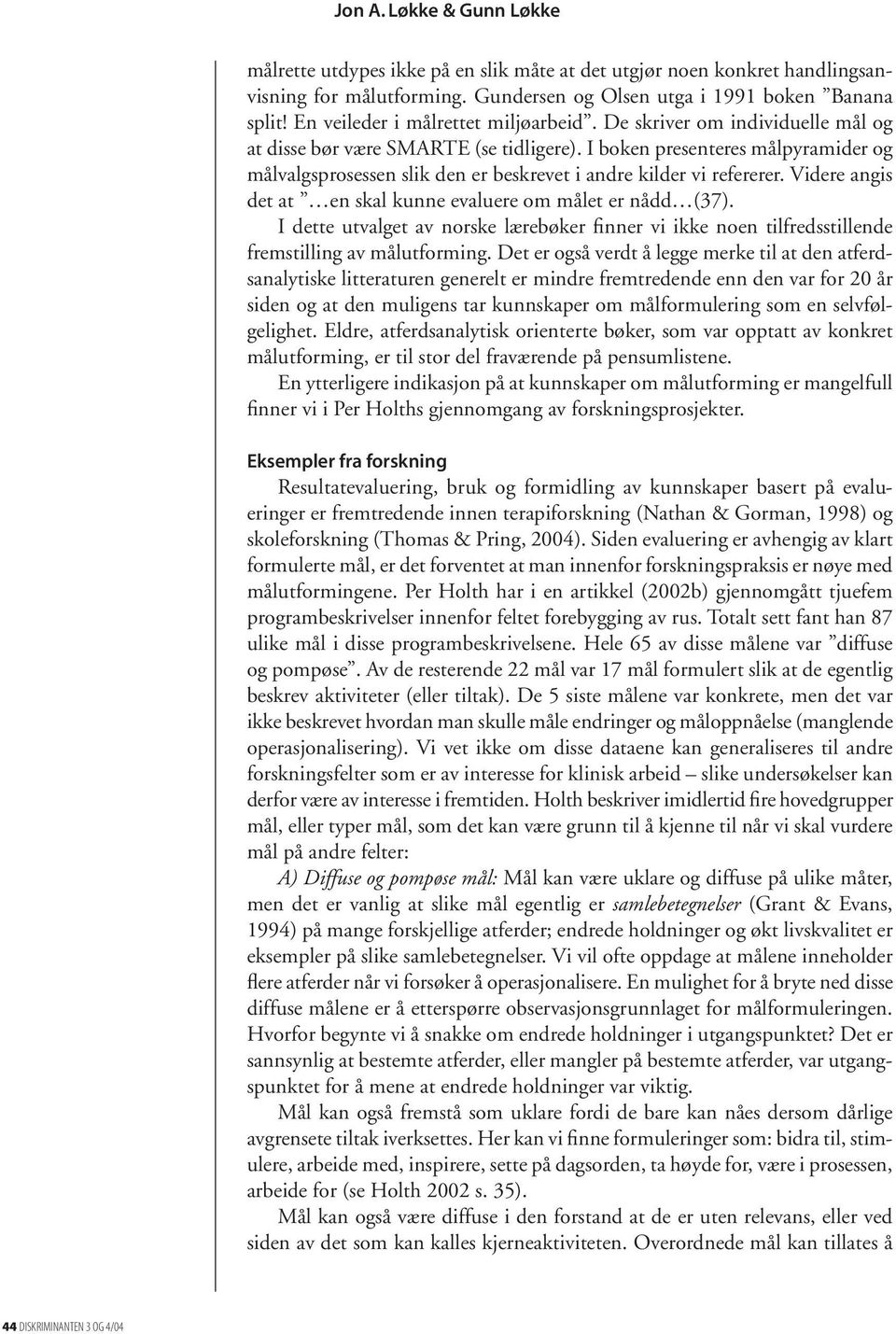 Jon A. Løkke & Gunn Løkke

målrette utdypes ikke på en slik måte at det utgjør noen konkret handlingsanvisning for målutforming. Gundersen og Olsen utga i 1991 boken ”Banana split! En veileder i målrettet miljøarbeid”. De skriver om individuelle mål og at disse bør være SMARTE (se tidligere). I boken presenteres målpyramider og målvalgsprosessen slik den er beskrevet i andre kilder vi refererer. Videre angis det at ”…en skal kunne evaluere om målet er nådd…(37).

I dette utvalget av norske lærebøker finner vi ikke noen tilfredsstillende fremstilling av målutforming. Det er også verdt å legge merke til at den atferdsanalytiske litteraturen generelt er mindre fremtredende enn den var for 20 år siden og at den muligens tar kunnskaper om målformulering som en selvfølgelighet. Eldre, atferdsanalytisk orienterte bøker, som var opptatt av konkret målutforming, er til stor del fraværende på pensumlistene.

En ytterligere indikasjon på at kunnskaper om målutforming er mangelfull finner vi i Per Holths gjennomgang av forskningsprosjekter.

Eksempler fra forskning

Resultatevaluering, bruk og formidling av kunnskaper basert på evalueringer er fremtredende innen terapiforskning (Nathan & Gorman, 1998) og skoleforskning (Thomas & Pring, 2004). Siden evaluering er avhengig av klart formulerte mål, er det forventet at man innenfor forskningspraksis er nøye med målutformingene. Per Holth har i en artikkel (2002b) gjennomgått tjuefem programbeskrivelser innenfor feltet forebygging av rus. Totalt sett fant han 87 ulike mål i disse programbeskrivelsene. Hele 65 av disse målene var ”diffuse og pompøse”. Av de resterende 22 mål var 17 mål formulert slik at de egentlig beskrev aktiviteter (eller tiltak). De 5 siste målene var konkrete, men det var ikke beskrevet hvordan man skulle måle endringer og måloppnåelse (manglende operasjonalisering). Vi vet ikke om disse dataene kan generaliseres til andre forskningsfelter som er av interesse for klinisk arbeid – slike undersøkelser kan derfor være av interesse i fremtiden. Holth beskriver imidlertid fire hovedgrupper mål, eller typer mål, som det kan være grunn til å kjenne til når vi skal vurdere mål på andre felter:

A) Diffuse og pompøse mål: Mål kan være uklare og diffuse på ulike måter, men det er vanlig at slike mål egentlig er samlebetegnelser (Grant & Evans, 1994) på mange forskjellige atferder; endrede holdninger og økt livskvalitet er eksempler på slike samlebetegnelser. Vi vil ofte oppdage at målene inneholder flere atferder når vi forsøker å operasjonalisere. En mulighet for å bryte ned disse diffuse målene er å etterspørre observasjonsgrunnlaget for målformuleringen. Hvorfor begynte vi å snakke om endrede holdninger i utgangspunktet? Det er sannsynlig at bestemte atferder, eller mangler på bestemte atferder, var utgangspunktet for å mene at endrede holdninger var viktig.

Mål kan også fremstå som uklare fordi de bare kan nåes dersom dårlige avgrensete tiltak iverksettes. Her kan vi finne formuleringer som: bidra til, stimulere, arbeide med, inspirere, sette på dagsorden, ta høyde for, være i prosessen, arbeide for (se Holth 2002 s. 35).

Mål kan også være diffuse i den forstand at de er uten relevans, eller ved siden av det som kan kalles kjerneaktiviteten. Overordnede mål kan tillates å

44 DISKRIMINANTEN 3 OG 4/04